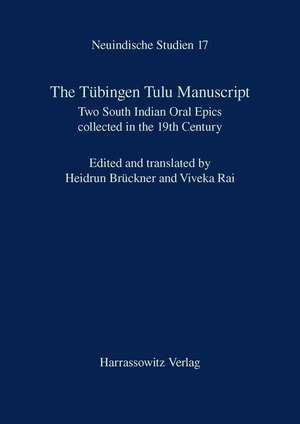 Neuindische Studien 17

The Tübingen Tulu Manuscript

Two South Indian Oral Epics collected in the 19th Century

Edited and translated by Heidrun Brückner and Viveka Rai

Harrassowitz Verlag